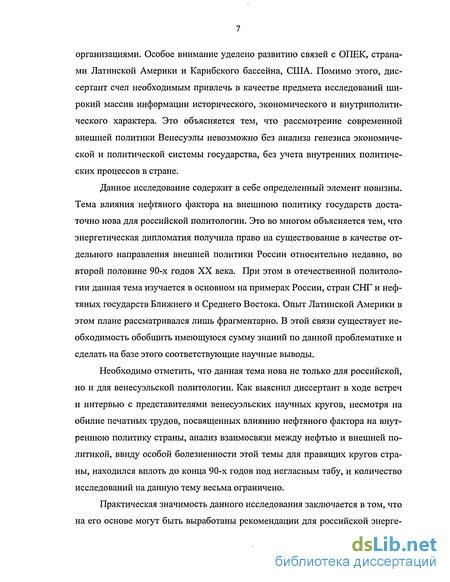 7

организациями. Особое внимание уделено развитию связей с ОПЕК, странами Латинской Америки и Карибского бассейна, США. Помимо этого, диссертант счел необходимым привлечь в качестве предмета исследований широкий массив информации исторического, экономического и внутриполитического характера. Это объясняется тем, что рассмотрение современной внешней политики Венесуэлы невозможно без анализа генезиса экономической и политической системы государства, без учета внутренних политических процессов в стране.

Данное исследование содержит в себе определенный элемент новизны. Тема влияния нефтяного фактора на внешнюю политику государств достаточно нова для российской политологии. Это во многом объясняется тем, что энергетическая дипломатия получила право на существование в качестве отдельного направления внешней политики России относительно недавно, во второй половине 90-х годов XX века. При этом в отечественной политологии данная тема изучается в основном на примерах России, стран СНГ и нефтяных государств Ближнего и Среднего Востока. Опыт Латинской Америки в этом плане рассматривался лишь фрагментарно. В этой связи существует необходимость обобщить имеющуюся сумму знаний по данной проблематике и сделать на базе этого соответствующие научные выводы.

Необходимо отметить, что данная тема нова не только для российской, но и для венесуэльской политологии. Как выяснил диссертант в ходе встреч и интервью с представителями венесуэльских научных кругов, несмотря на обилие печатных трудов, посвященных влиянию нефтяного фактора на внутреннюю политику страны, анализ взаимосвязи между нефтью и внешней политикой, ввиду особой болезненности этой темы для правящих кругов страны, находился вплоть до конца 90-х годов под негласным табу, и количество исследований на данную тему весьма ограничено.

Практическая значимость данного исследования заключается в том, что на его основе могут быть выработаны рекомендации для российской энерге-

dsLib.net
библиотека диссертаций